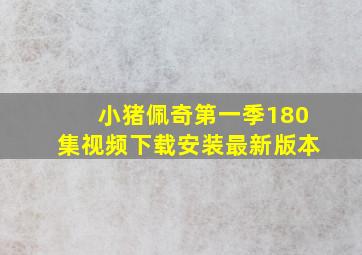 小猪佩奇第一季180集视频下载安装最新版本